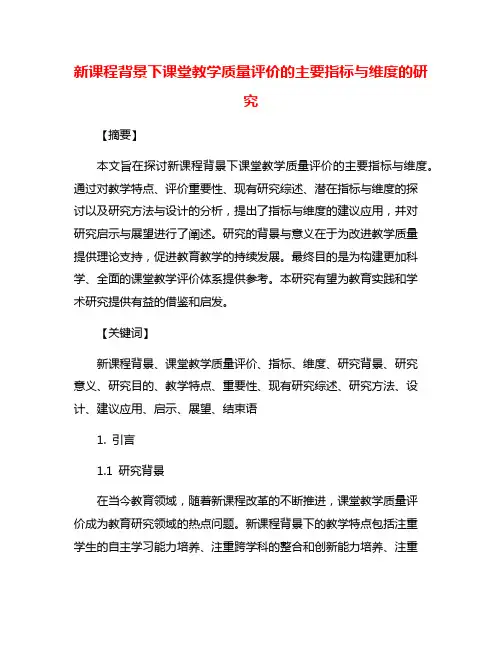 新课程背景下课堂教学质量评价的主要指标与维度的研究

【摘要】

本文旨在探讨新课程背景下课堂教学质量评价的主要指标与维度。通过对教学特点、评价重要性、现有研究综述、潜在指标与维度的探讨以及研究方法与设计的分析，提出了指标与维度的建议应用，并对研究启示与展望进行了阐述。研究的背景与意义在于为改进教学质量提供理论支持，促进教育教学的持续发展。最终目的是为构建更加科学、全面的课堂教学评价体系提供参考。本研究有望为教育实践和学术研究提供有益的借鉴和启发。

【关键词】

新课程背景、课堂教学质量评价、指标、维度、研究背景、研究意义、研究目的、教学特点、重要性、现有研究综述、研究方法、设计、建议应用、启示、展望、结束语

1. 引言

1.1 研究背景

在当今教育领域，随着新课程改革的不断推进，课堂教学质量评价成为教育研究领域的热点问题。新课程背景下的教学特点包括注重学生的自主学习能力培养、注重跨学科的整合和创新能力培养、注重